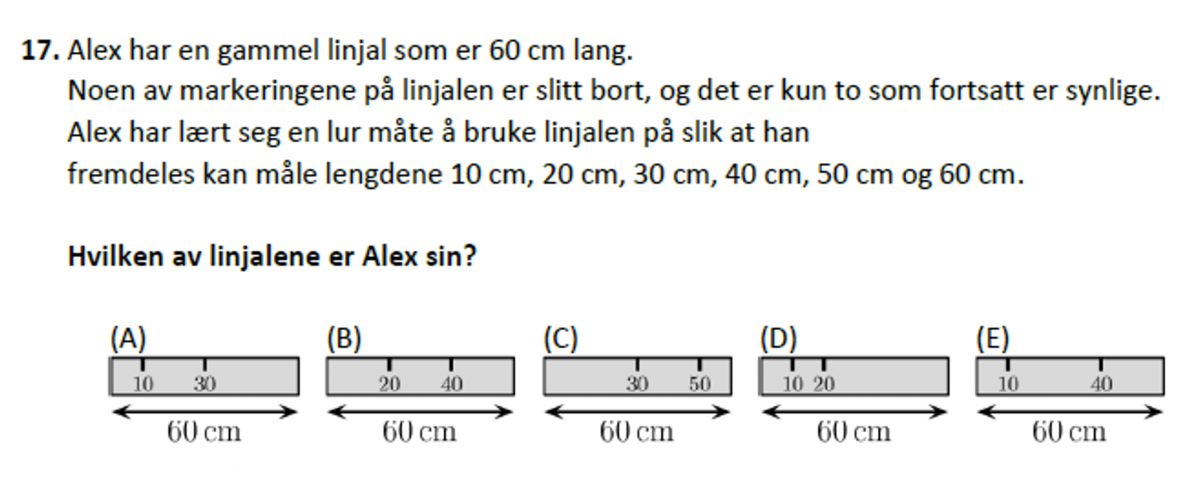 17. Alex har en gammel linjal som er 60 cm lang.
Noen av markeringene på linjalen er slitt bort, og det er kun to som fortsatt er synlige.
Alex har lært seg en lur måte å bruke linjalen på slik at han fremdeles kan måle lengdene 10 cm, 20 cm, 30 cm, 40 cm, 50 cm og 60 cm.

Hvilken av linjalene er Alex sin?

(A)
10 30
60 cm

(B)
20 40
60 cm

(C)
30 50
60 cm

(D)
10 20
60 cm

(E)
10 40
60 cm